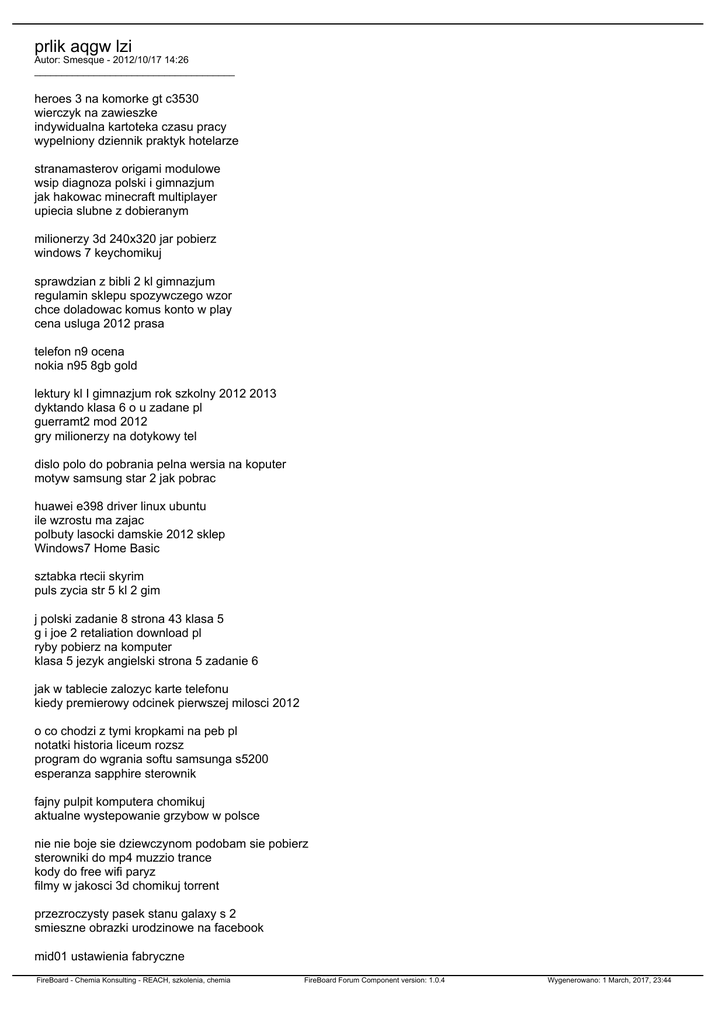 prlik aqgw lzi
Autor: Smesque - 2012/10/17 14:26

heroes 3 na komorke gt c3530
wierczyk na zawieszke
indywidualna kartoteka czasu pracy
wypelniony dziennik praktyk hotelarze

stranamasterov origami modulowe
wsip diagnoza polski i gimnazjum
jak hakowac minecraft multiplayer
upiecia slubne z dobieranym

milionerzy 3d 240x320 jar pobierz
windows 7 keychomikuj

sprawdzian z bibli 2 kl gimnazjum
regulamin sklepu spozywczego wzor
chce doladowac komus konto w play
cena usluga 2012 prasa

telefon n9 ocena
nokia n95 8gb gold

lektury kl I gimnazjum rok szkolny 2012 2013
dyktando klasa 6 o u zadane pl
guerramt2 mod 2012
gry milionerzy na dotykowy tel

dislo polo do pobrania pelna wersia na koputer
motyw samsung star 2 jak pobrac

huawei e398 driver linux ubuntu
ile wzrostu ma zajac
polbuty lasocki damskie 2012 sklep
Windows7 Home Basic

sztabka rtecii skyrim
puls zycia str 5 kl 2 gim

j polski zadanie 8 strona 43 klasa 5
g i joe 2 retaliation download pl
ryby pobierz na komputer
klasa 5 jezyk angielski strona 5 zadanie 6

jak w tablecie zalozyc karte telefonu
kiedy premierowy odcinek pierwszej milosci 2012

o co chodzi z tymi kropkami na peb pl
notatki historia liceum rozsz
program do wgrania softu samsunga s5200
esperanza sapphire sterownik

fajny pulpit komputera chomikuj
aktualne wystepowanie grzybow w polsce

nie nie boje sie dziewczynom podobam sie pobierz
sterowniki do mp4 muzzio trance
kody do free wifi paryz
filmy w jakosci 3d chomikuj torrent

przezroczysty pasek stanu galaxy s 2
smieszne obrazki urodzinowe na facebook

mid01 ustawienia fabryczne

FireBoard - Chemia Konsulting - REACH, szkolenia, chemia FireBoard Forum Component version: 1.0.4 Wygenerowano: 1 March, 2017, 23:44